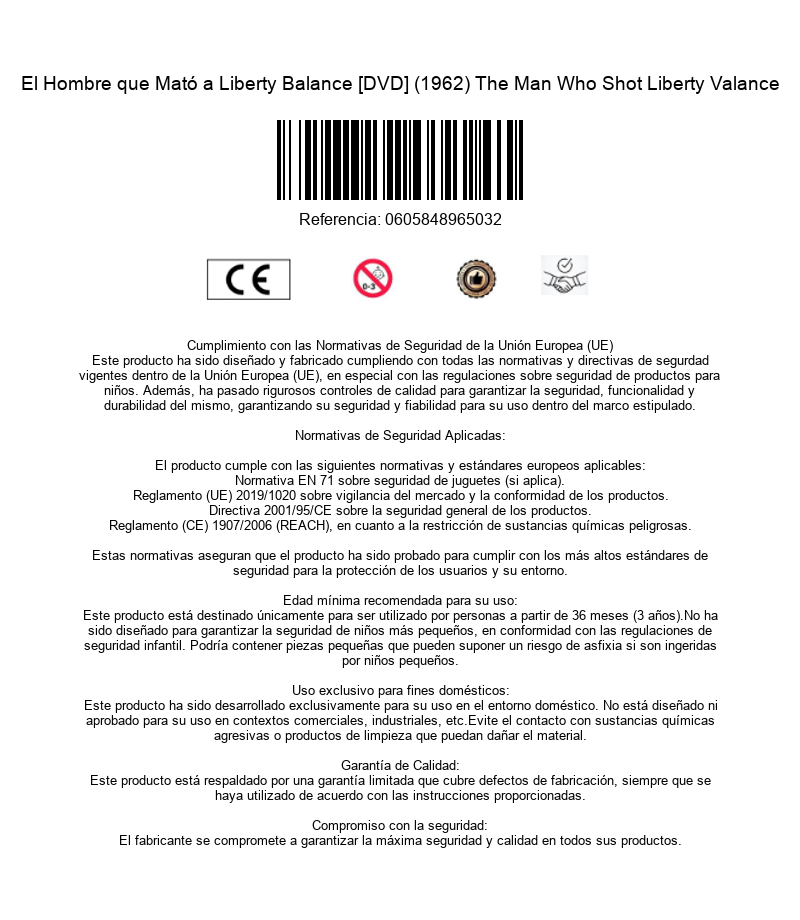 El Hombre que Mató a Liberty Balance [DVD] (1962) The Man Who Shot Liberty Valance

Referencia: 0605848965032

CE

0-3

Cumplimiento con las Normativas de Seguridad de la Unión Europea (UE)
Este producto ha sido diseñado y fabricado cumpliendo con todas las normativas y directivas de segurdad vigentes dentro de la Unión Europea (UE), en especial con las regulaciones sobre seguridad de productos para niños. Además, ha pasado rigurosos controles de calidad para garantizar la seguridad, funcionalidad y durabilidad del mismo, garantizando su seguridad y fiabilidad para su uso dentro del marco estipulado.

Normativas de Seguridad Aplicadas:

El producto cumple con las siguientes normativas y estándares europeos aplicables:
Normativa EN 71 sobre seguridad de juguetes (si aplica).
Reglamento (UE) 2019/1020 sobre vigilancia del mercado y la conformidad de los productos.
Directiva 2001/95/CE sobre la seguridad general de los productos.
Reglamento (CE) 1907/2006 (REACH), en cuanto a la restricción de sustancias químicas peligrosas.

Estas normativas aseguran que el producto ha sido probado para cumplir con los más altos estándares de seguridad para la protección de los usuarios y su entorno.

Edad mínima recomendada para su uso:
Este producto está destinado únicamente para ser utilizado por personas a partir de 36 meses (3 años).No ha sido diseñado para garantizar la seguridad de niños más pequeños, en conformidad con las regulaciones de seguridad infantil. Podría contener piezas pequeñas que pueden suponer un riesgo de asfixia si son ingeridas por niños pequeños.

Uso exclusivo para fines domésticos:
Este producto ha sido desarrollado exclusivamente para su uso en el entorno doméstico. No está diseñado ni aprobado para su uso en contextos comerciales, industriales, etc.Evite el contacto con sustancias químicas agresivas o productos de limpieza que puedan dañar el material.

Garantía de Calidad:
Este producto está respaldado por una garantía limitada que cubre defectos de fabricación, siempre que se haya utilizado de acuerdo con las instrucciones proporcionadas.

Compromiso con la seguridad:
El fabricante se compromete a garantizar la máxima seguridad y calidad en todos sus productos.